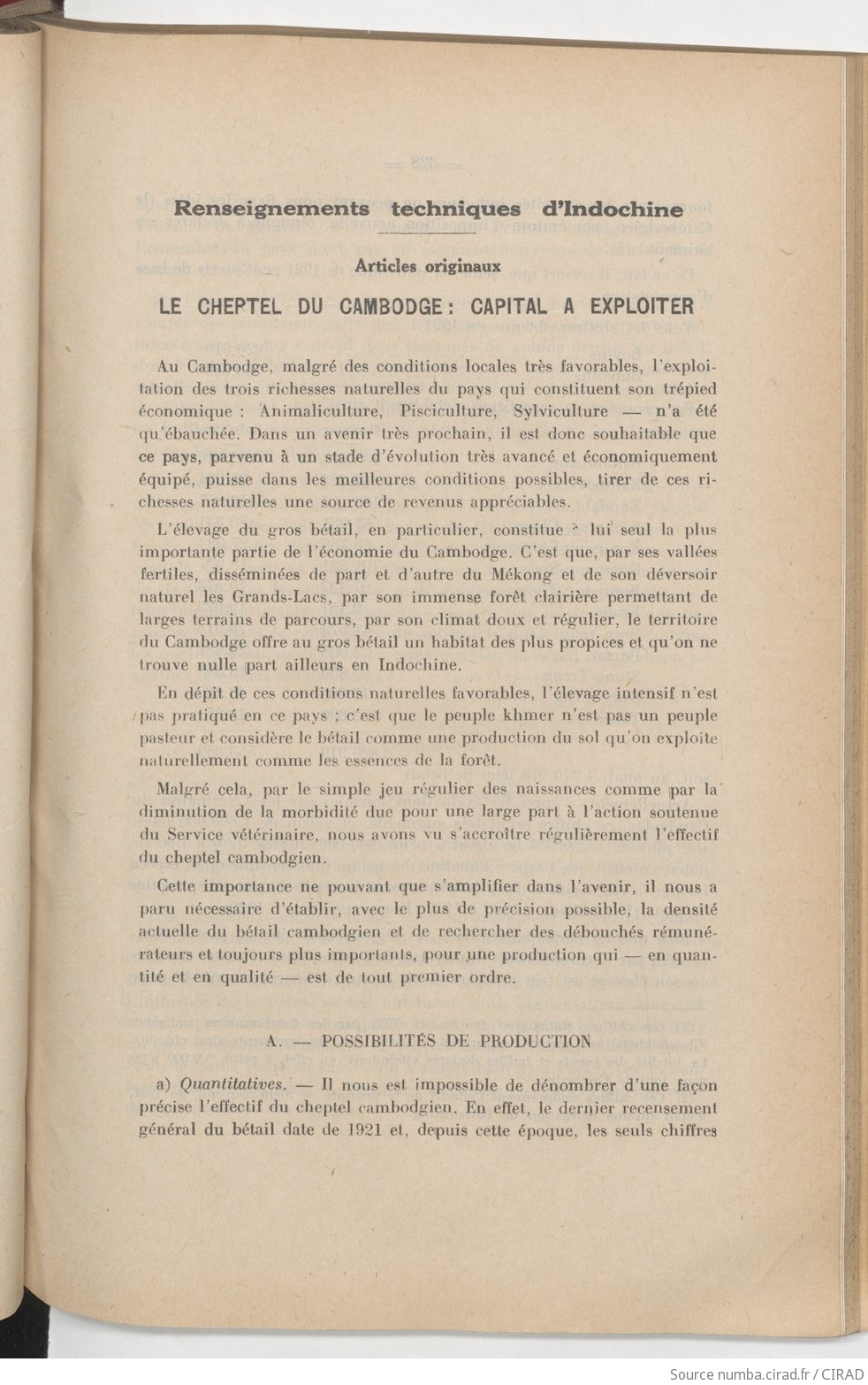 Renseignements techniques d'Indochine

Articles originaux

LE CHEPTEL DU CAMBODGE : CAPITAL A EXPLOITER

Au Cambodge, malgré des conditions locales très favorables, l'exploitation des trois richesses naturelles du pays qui constituent son trépied économique : Animaliculture, Pisciculture, Sylviculture — n'a été qu'ébauchée. Dans un avenir très prochain, il est donc souhaitable que ce pays, parvenu à un stade d'évolution très avancé et économiquement équipé, puisse dans les meilleures conditions possibles, tirer de ces richesses naturelles une source de revenus appréciables.

L'élevage du gros bétail, en particulier, constitue à lui seul la plus importante partie de l'économie du Cambodge. C'est que, par ses vallées fertiles, disséminées de part et d'autre du Mékong et de son déversoir naturel les Grands-Lacs, par son immense forêt clairière permettant de larges terrains de parcours, par son climat doux et régulier, le territoire du Cambodge offre au gros bétail un habitat des plus propices et qu'on ne trouve nulle part ailleurs en Indochine.

En dépit de ces conditions naturelles favorables, l'élevage intensif n'est pas pratiqué en ce pays ; c'est que le peuple khmer n'est pas un peuple pasteur et considère le bétail comme une production du sol qu'on exploite naturellement comme les essences de la forêt.

Malgré cela, par le simple jeu régulier des naissances comme par la diminution de la morbidité due pour une large part à l'action soutenue du Service vétérinaire, nous avons vu s'accroître régulièrement l'effectif du cheptel cambodgien.

Cette importance ne pouvant que s'amplifier dans l'avenir, il nous a paru nécessaire d'établir, avec le plus de précision possible, la densité actuelle du bétail cambodgien et de rechercher des débouchés rémunérateurs et toujours plus importants, pour une production qui — en quantité et en qualité — est de tout premier ordre.

A. — POSSIBILITÉS DE PRODUCTION

a) Quantitatives. — Il nous est impossible de dénombrer d'une façon précise l'effectif du cheptel cambodgien. En effet, le dernier recensement général du bétail date de 1921 et, depuis cette époque, les seuls chiffres

Source numba.cirad.fr / CIRAD